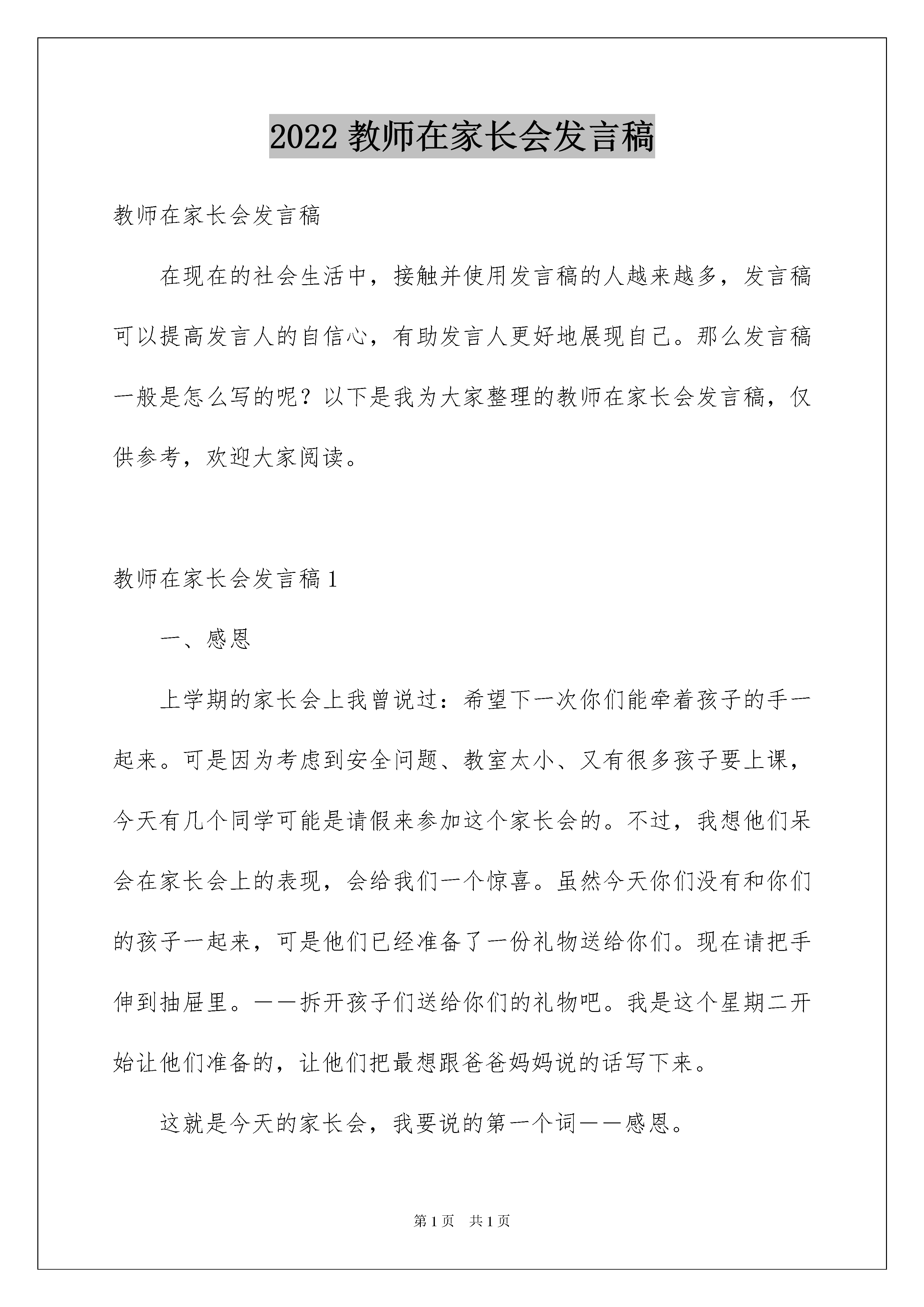 2022 教师在家长会发言稿

教师在家长会发言稿

在现在的社会生活中，接触并使用发言稿的人越来越多，发言稿可以提高发言人的自信心，有助发言人更好地展现自己。那么发言稿一般是怎么写的呢？以下是我为大家整理的教师在家长会发言稿，仅供参考，欢迎大家阅读。

教师在家长会发言稿 1

一、感恩

上学期的家长会上我曾说过：希望下一次你们能牵着孩子的手一起来。可是因为考虑到安全问题、教室太小、又有很多孩子要上课，今天有几个同学可能是请假来参加这个家长会的。不过，我想他们呆会在家长会上的表现，会给我们一个惊喜。虽然今天你们没有和你们的孩子一起来，可是他们已经准备了一份礼物送给你们。现在请把手伸到抽屉里。——拆开孩子们送给你们的礼物吧。我是这个星期二开始让他们准备的，让他们把最想跟爸爸妈妈说的话写下来。

这就是今天的家长会，我要说的第一个词——感恩。

第 1 页 共 1 页